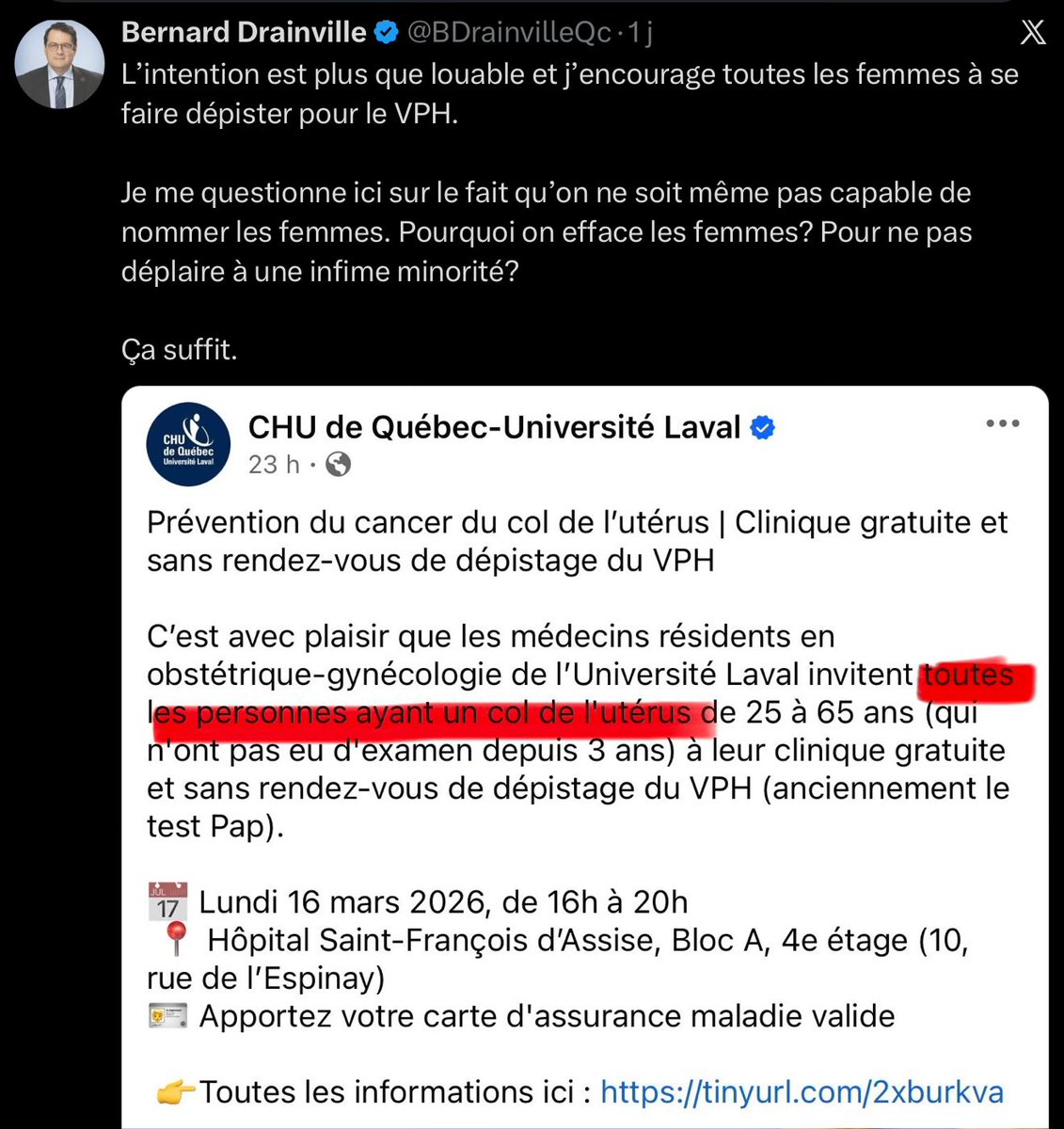 Bernard Drainville @BDrainvilleQc · 1 j
L'intention est plus que louable et j'encourage toutes les femmes à se faire dépister pour le VPH.

Je me questionne ici sur le fait qu'on ne soit même pas capable de nommer les femmes. Pourquoi on efface les femmes? Pour ne pas déplaire à une infime minorité?

Ça suffit.

CHU de Québec Université Laval

CHU de Québec-Université Laval
23 h ·

Prévention du cancer du col de l'utérus | Clinique gratuite et sans rendez-vous de dépistage du VPH

C'est avec plaisir que les médecins résidents en obstétrique-gynécologie de l'Université Laval invitent toutes les personnes ayant un col de l'utérus de 25 à 65 ans (qui n'ont pas eu d'examen depuis 3 ans) à leur clinique gratuite et sans rendez-vous de dépistage du VPH (anciennement le test Pap).

JUL 17 Lundi 16 mars 2026, de 16h à 20h
Hôpital Saint-François d'Assise, Bloc A, 4e étage (10, rue de l'Espinay)
Apportez votre carte d'assurance maladie valide

Toutes les informations ici : https://tinyurl.com/2xburkva